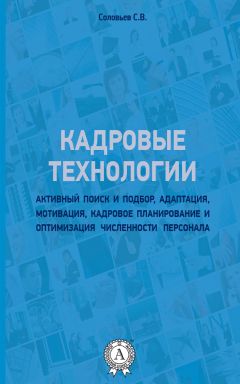 Соловьев С.В.

КАДРОВЫЕ ТЕХНОЛОГИИ

АКТИВНЫЙ ПОИСК И ПОДБОР, АДАПТАЦИЯ, МОТИВАЦИЯ, КАДРОВОЕ ПЛАНИРОВАНИЕ И ОПТИМИЗАЦИЯ ЧИСЛЕННОСТИ ПЕРСОНАЛА

А